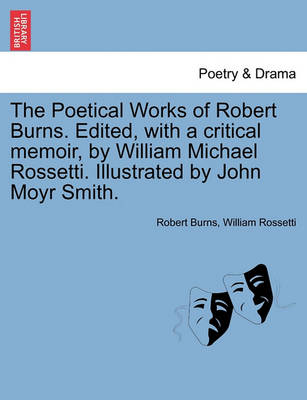 BRITISH LIBRARY

Poetry & Drama

The Poetical Works of Robert Burns. Edited, with a critical memoir, by William Michael Rossetti. Illustrated by John Moyr Smith.

Robert Burns, William Rossetti